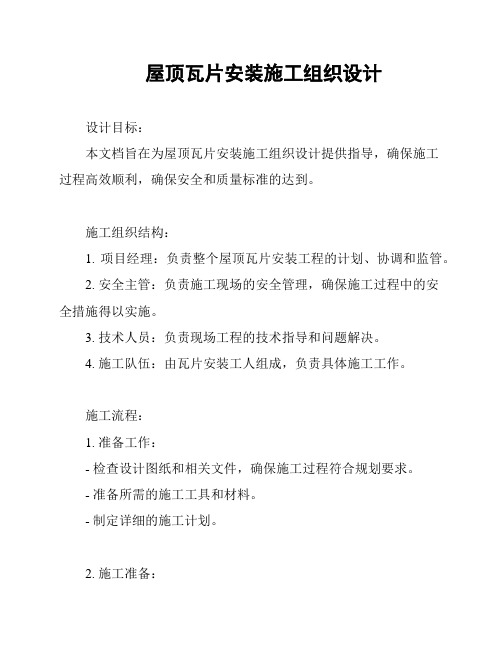 屋顶瓦片安装施工组织设计

设计目标：

本文档旨在为屋顶瓦片安装施工组织设计提供指导，确保施工过程高效顺利，确保安全和质量标准的达到。

施工组织结构：

1. 项目经理：负责整个屋顶瓦片安装工程的计划、协调和监管。

2. 安全主管：负责施工现场的安全管理，确保施工过程中的安全措施得以实施。

3. 技术人员：负责现场工程的技术指导和问题解决。

4. 施工队伍：由瓦片安装工人组成，负责具体施工工作。

施工流程：

1. 准备工作：

- 检查设计图纸和相关文件，确保施工过程符合规划要求。

- 准备所需的施工工具和材料。

- 制定详细的施工计划。

2. 施工准备：